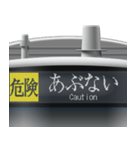 危険
あぶない
Caution